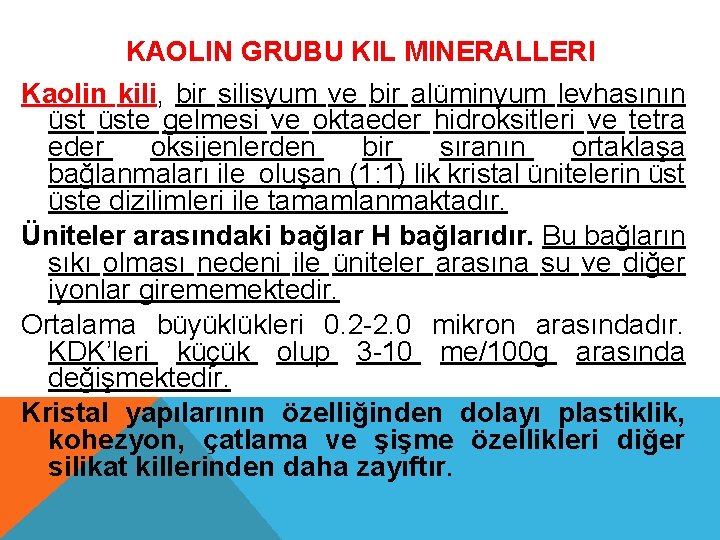 KAOLIN GRUBU KIL MINERALLERI

Kaolin kili, bir silisyum ve bir alüminyum levhasının üst üste gelmesi ve oktaeder hidroksitleri ve tetra eder oksijenlerden bir sıranın ortaklaşa bağlanmaları ile oluşan (1:1) lik kristal ünitelerin üst üste dizilimleri ile tamamlanmaktadır.

Üniteler arasındaki bağlar H bağlarıdır. Bu bağların sıkı olması nedeni ile üniteler arasına su ve diğer iyonlar girememektedir.

Ortalama büyüklükleri 0.2-2.0 mikron arasındadır. KDK'leri küçük olup 3-10 me/100g arasında değişmektedir.

Kristal yapılarının özelliğinden dolayı plastiklik, kohezyon, çatlama ve şişme özellikleri diğer silikat killerinden daha zayıftır.